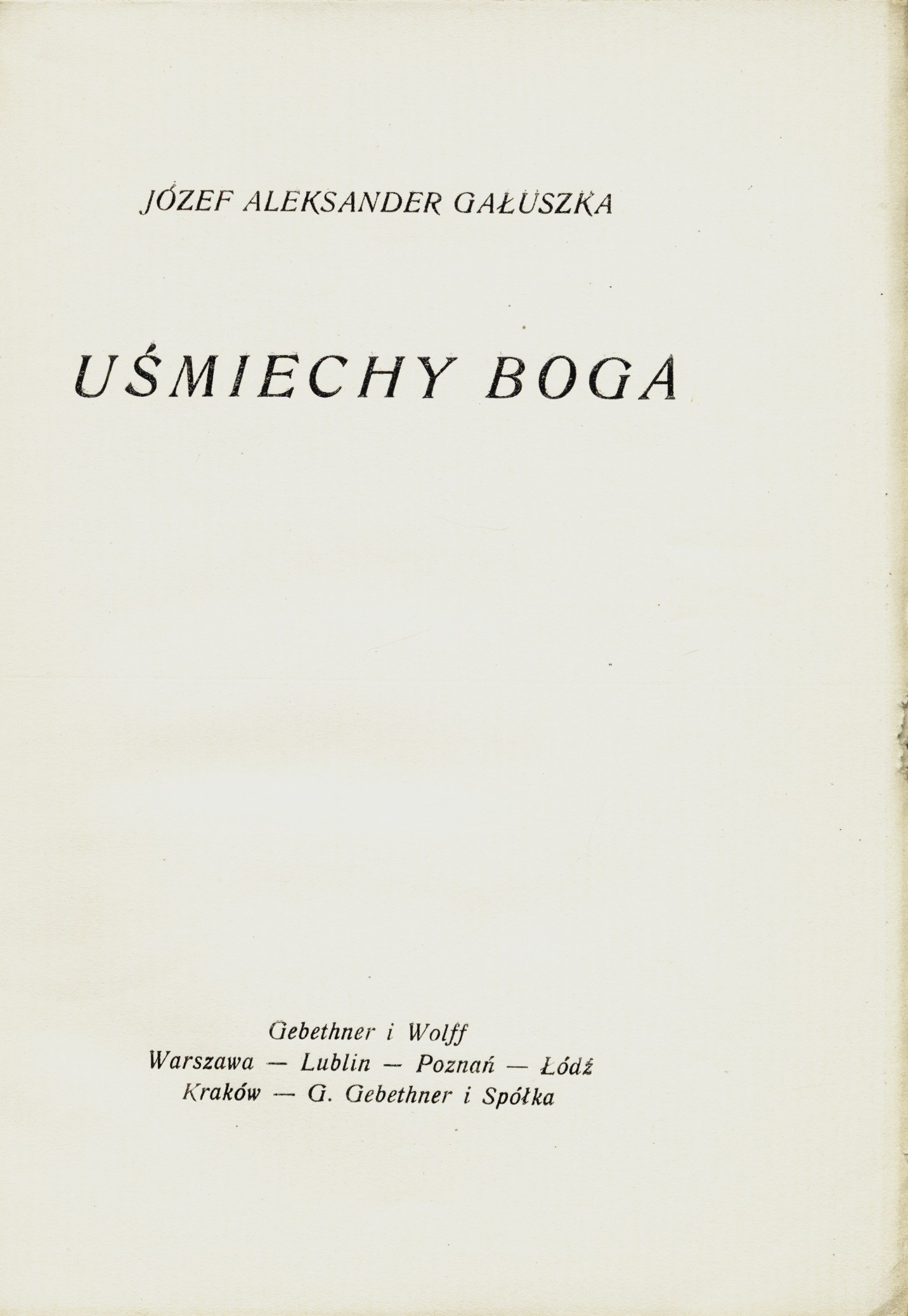 JÓZEF ALEKSANDER GAŁUSZKA

UŚMIECHY BOGA

Gebethner i Wolff
Warszawa — Lublin — Poznań — Łódź
Kraków — G. Gebethner i Spółka